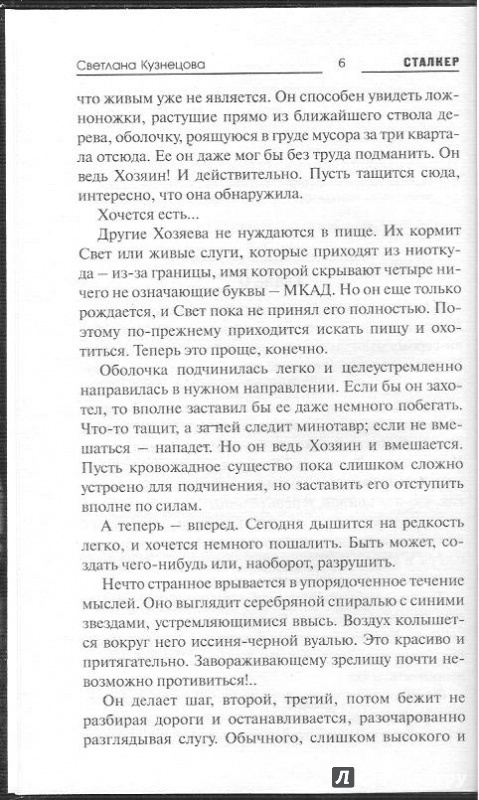 Светлана Кузнецова 6 СТАЛКЕР

что живым уже не является. Он способен увидеть ложноножки, растущие прямо из ближайшего ствола дерева, оболочку, роящуюся в груде мусора за три квартала отсюда. Ее он даже мог бы без труда подманить. Он ведь Хозяин! И действительно. Пусть тащится сюда, интересно, что она обнаружила.

Хочется есть...

Другие Хозяева не нуждаются в пище. Их кормит Свет или живые слуги, которые приходят из ниоткуда – из-за границы, имя которой скрывают четыре ничего не означающие буквы – МКАД. Но он еще только рождается, и Свет пока не принял его полностью. Поэтому по-прежнему приходится искать пищу и охотиться. Теперь это проще, конечно.

Оболочка подчинилась легко и целеустремленно направилась в нужном направлении. Если бы он захотел, то вполне заставил бы ее даже немного побегать. Что-то тащит, а за ней следит минотавр; если не вмешаться – нападет. Но он ведь Хозяин и вмешается. Пусть кровожадное существо пока слишком сложно устроено для подчинения, но заставить его отступить вполне по силам.

А теперь – вперед. Сегодня дышится на редкость легко, и хочется немного пошалить. Быть может, создать чего-нибудь или, наоборот, разрушить.

Нечто странное врывается в упорядоченное течение мыслей. Оно выглядит серебряной спиралью с синими звездами, устремляющимися ввысь. Воздух колышется вокруг него иссиня-черной вуалью. Это красиво и притягательно. Завораживающему зрелищу почти невозможно противиться!..

Он делает шаг, второй, третий, потом бежит не разбирая дороги и останавливается, разочарованно разглядывая слугу. Обычного, слишком высокого и